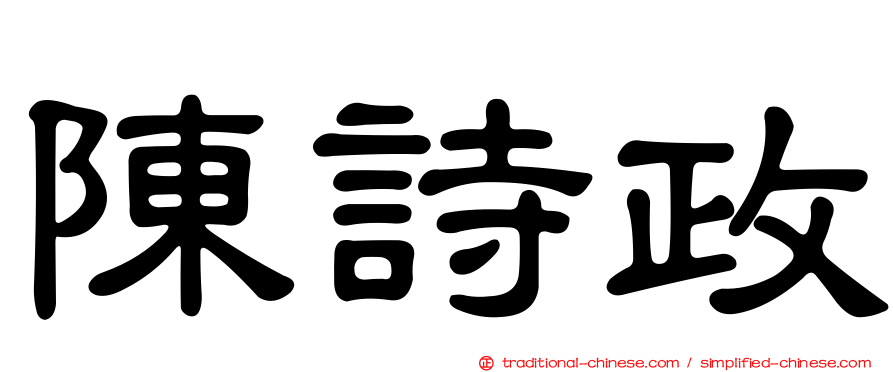 陳詩政

正 traditional-chinese.com / simplified-chinese.com